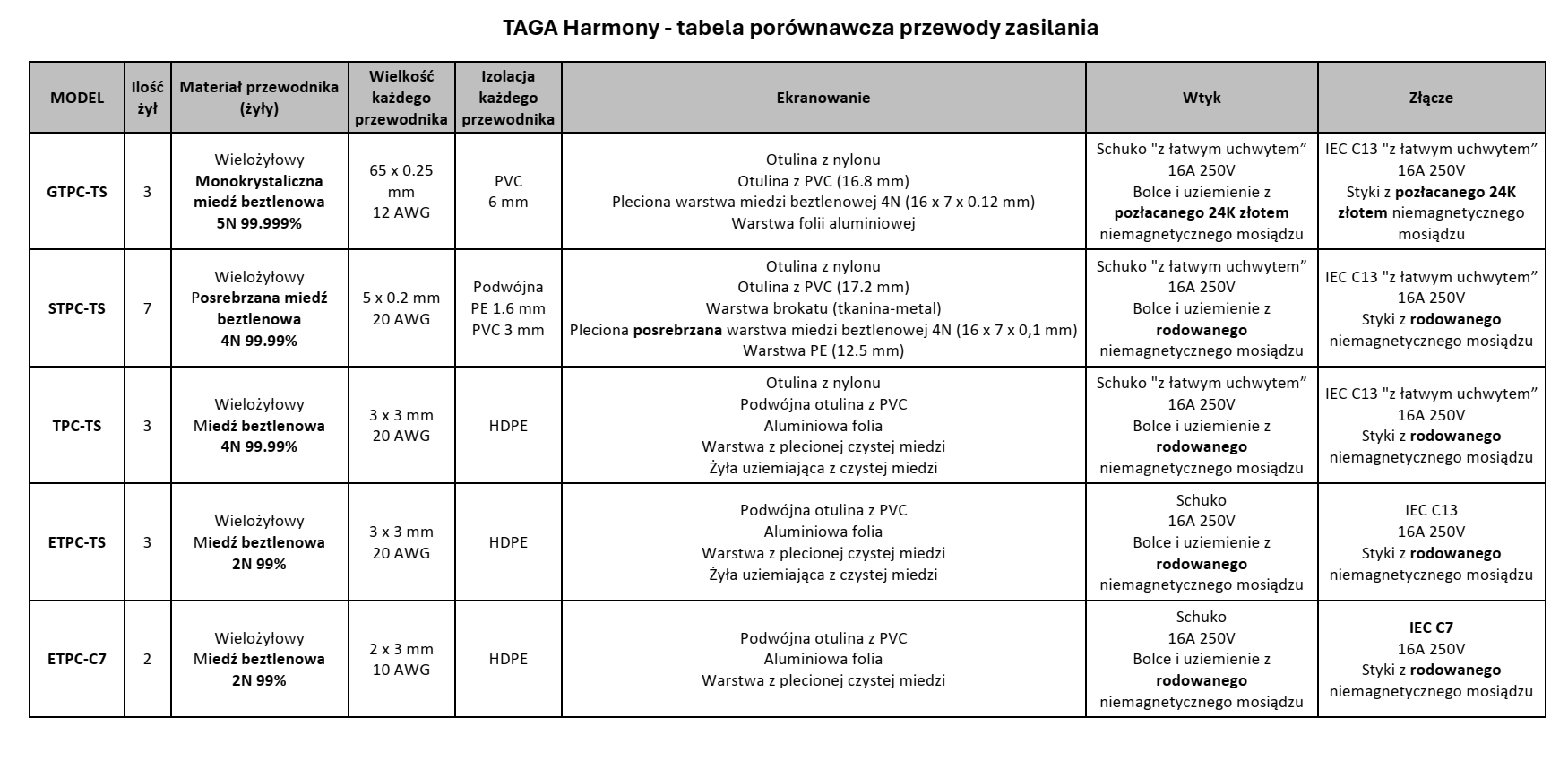 TAGA Harmony - tabela porównawcza przewody zasilania

| MODEL | Ilość żył | Materiał przewodnika (żyły) | Wielkość każdego przewodnika | Izolacja każdego przewodnika | Ekranowanie | Wtyk | Złącze |
|---|---|---|---|---|---|---|---|
| GTPC-TS | 3 | Wielożyłowy Monokrystaliczna miedź beztlenowa 5N 99.999% | 65 x 0.25 mm 12 AWG | PVC 6 mm | Otulina z nylonu Otulina z PVC (16.8 mm) Pleciona warstwa miedzi beztlenowej 4N (16 x 7 x 0.12 mm) Warstwa folii aluminiowej | Schuko "z łatwym uchwytem" 16A 250V Bolce i uziemienie z pozłacanego 24K złotem niemagnetycznego mosiądzu | IEC C13 "z łatwym uchwytem" 16A 250V Styki z pozłacanego 24K złotem niemagnetycznego mosiądzu |
| STPC-TS | 7 | Wielożyłowy Posrebrzana miedź beztlenowa 4N 99.99% | 5 x 0.2 mm 20 AWG | Podwójna PE 1.6 mm PVC 3 mm | Otulina z nylonu Otulina z PVC (17.2 mm) Warstwa brokatu (tkanina-metal) Pleciona posrebrzana warstwa miedzi beztlenowej 4N (16 x 7 x 0,1 mm) Warstwa PE (12.5 mm) | Schuko "z łatwym uchwytem" 16A 250V Bolce i uziemienie z rodowanego niemagnetycznego mosiądzu | IEC C13 "z łatwym uchwytem" 16A 250V Styki z rodowanego niemagnetycznego mosiądzu |
| TPC-TS | 3 | Wielożyłowy Miedź beztlenowa 4N 99.99% | 3 x 3 mm 20 AWG | HDPE | Otulina z nylonu Podwójna otulina z PVC Aluminiowa folia Warstwa z plecionej czystej miedzi Żyła uziemiająca z czystej miedzi | Schuko "z łatwym uchwytem" 16A 250V Bolce i uziemienie z rodowanego niemagnetycznego mosiądzu | IEC C13 "z łatwym uchwytem" 16A 250V Styki z rodowanego niemagnetycznego mosiądzu |
| ETPC-TS | 3 | Wielożyłowy Miedź beztlenowa 2N 99% | 3 x 3 mm 20 AWG | HDPE | Podwójna otulina z PVC Aluminiowa folia Warstwa z plecionej czystej miedzi Żyła uziemiająca z czystej miedzi | Schuko 16A 250V Bolce i uziemienie z rodowanego niemagnetycznego mosiądzu | IEC C13 16A 250V Styki z rodowanego niemagnetycznego mosiądzu |
| ETPC-C7 | 2 | Wielożyłowy Miedź beztlenowa 2N 99% | 2 x 3 mm 10 AWG | HDPE | Podwójna otulina z PVC Aluminiowa folia Warstwa z plecionej czystej miedzi | Schuko 16A 250V Bolce i uziemienie z rodowanego niemagnetycznego mosiądzu | IEC C7 16A 250V Styki z rodowanego niemagnetycznego mosiądzu |